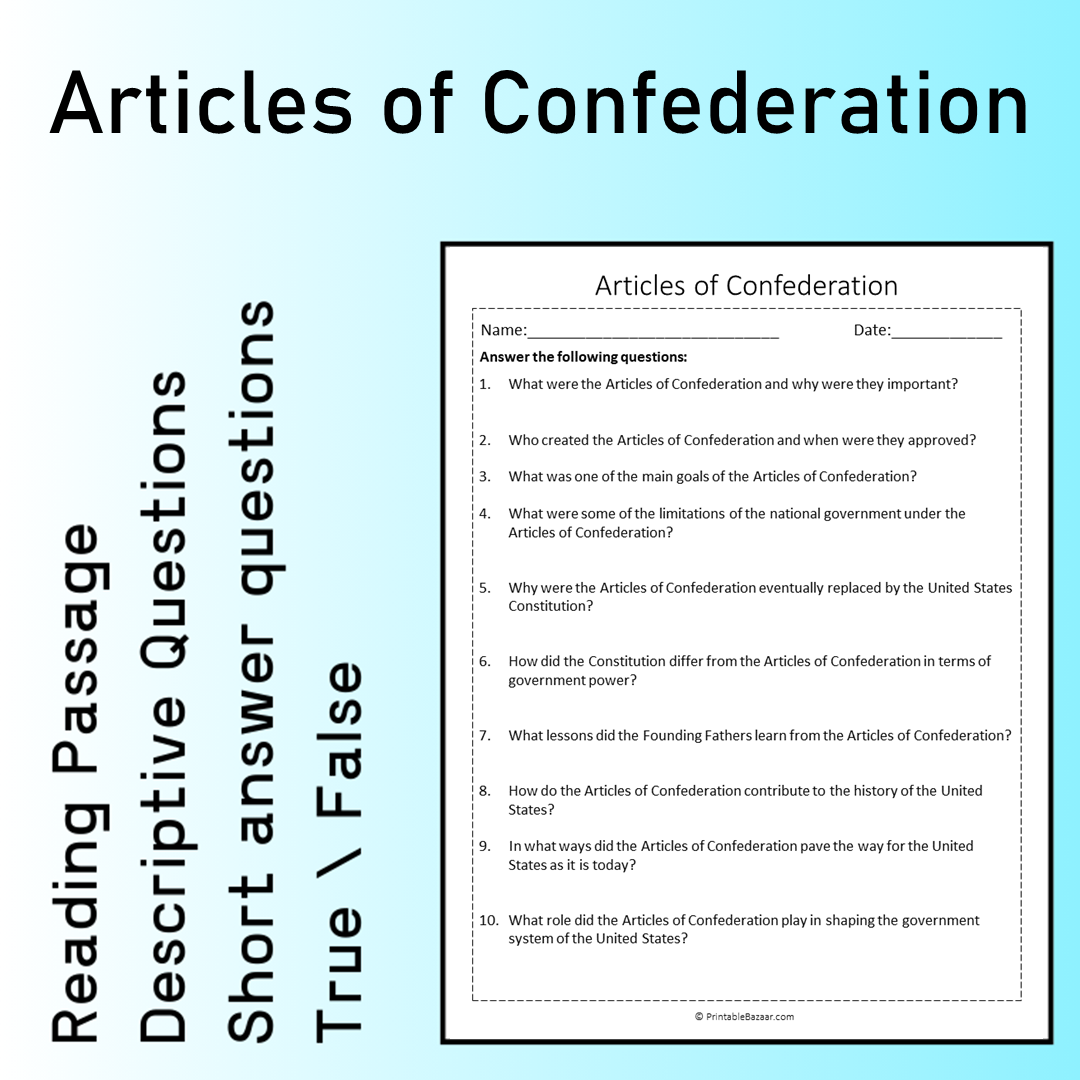 Articles of Confederation

Reading Passage
Descriptive Questions
Short answer questions
True \ False

Articles of Confederation

Name:____________________________ Date:_____________

Answer the following questions:

1. What were the Articles of Confederation and why were they important?

2. Who created the Articles of Confederation and when were they approved?

3. What was one of the main goals of the Articles of Confederation?

4. What were some of the limitations of the national government under the Articles of Confederation?

5. Why were the Articles of Confederation eventually replaced by the United States Constitution?

6. How did the Constitution differ from the Articles of Confederation in terms of government power?

7. What lessons did the Founding Fathers learn from the Articles of Confederation?

8. How do the Articles of Confederation contribute to the history of the United States?

9. In what ways did the Articles of Confederation pave the way for the United States as it is today?

10. What role did the Articles of Confederation play in shaping the government system of the United States?

© PrintableBazaar.com